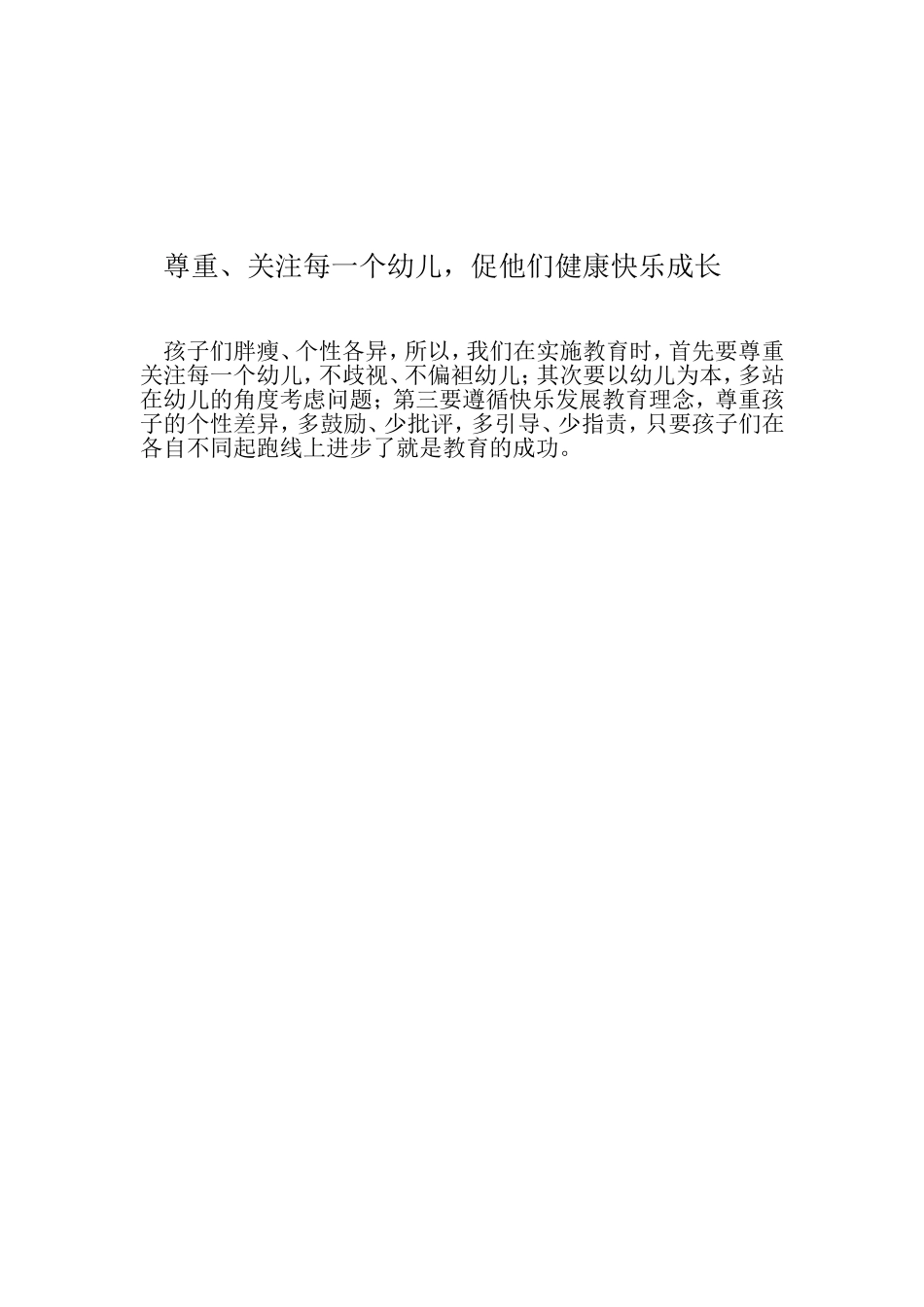 尊重、关注每一个幼儿，促他们健康快乐成长

孩子们胖瘦、个性各异，所以，我们在实施教育时，首先要尊重关注每一个幼儿，不歧视、不偏袒幼儿；其次要以幼儿为本，多站在幼儿的角度考虑问题；第三要遵循快乐发展教育理念，尊重孩子的个性差异，多鼓励、少批评，多引导、少指责，只要孩子们在各自不同起跑线上进步了就是教育的成功。